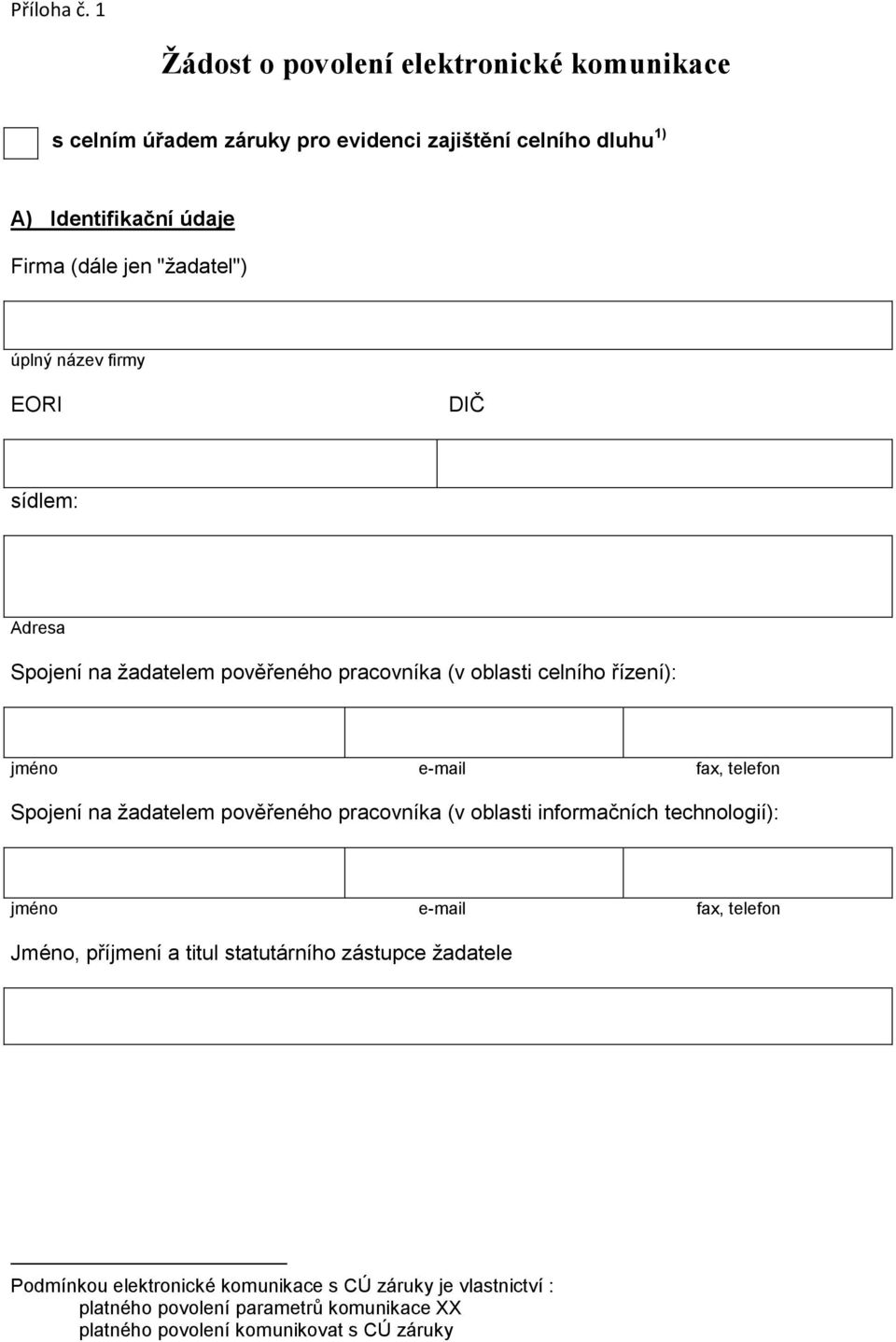 Příloha č. 1

Žádost o povolení elektronické komunikace

s celním úřadem záruky pro evidenci zajištění celního dluhu $^{1)}$

A) Identifikační údaje

Firma (dále jen "žadatel")

úplný název firmy

EORI

DIČ

sídlem:

Adresa

Spojení na žadatelem pověřeného pracovníka (v oblasti celního řízení):

jméno e-mail fax, telefon

Spojení na žadatelem pověřeného pracovníka (v oblasti informačních technologií):

jméno e-mail fax, telefon

Jméno, příjmení a titul statutárního zástupce žadatele

Podmínkou elektronické komunikace s CÚ záruky je vlastnictví :
platného povolení parametrů komunikace XX
platného povolení komunikovat s CÚ záruky